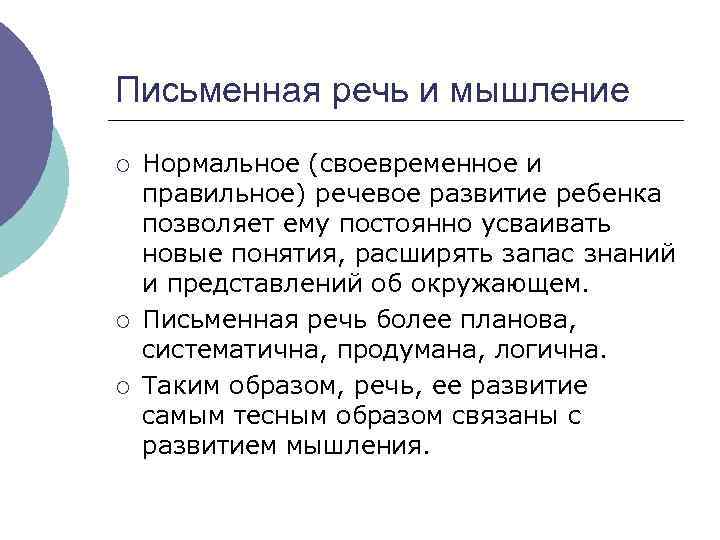 Письменная речь и мышление

○ Нормальное (своевременное и правильное) речевое развитие ребенка позволяет ему постоянно усваивать новые понятия, расширять запас знаний и представлений об окружающем.

○ Письменная речь более планова, систематична, продумана, логична.

○ Таким образом, речь, ее развитие самым тесным образом связаны с развитием мышления.